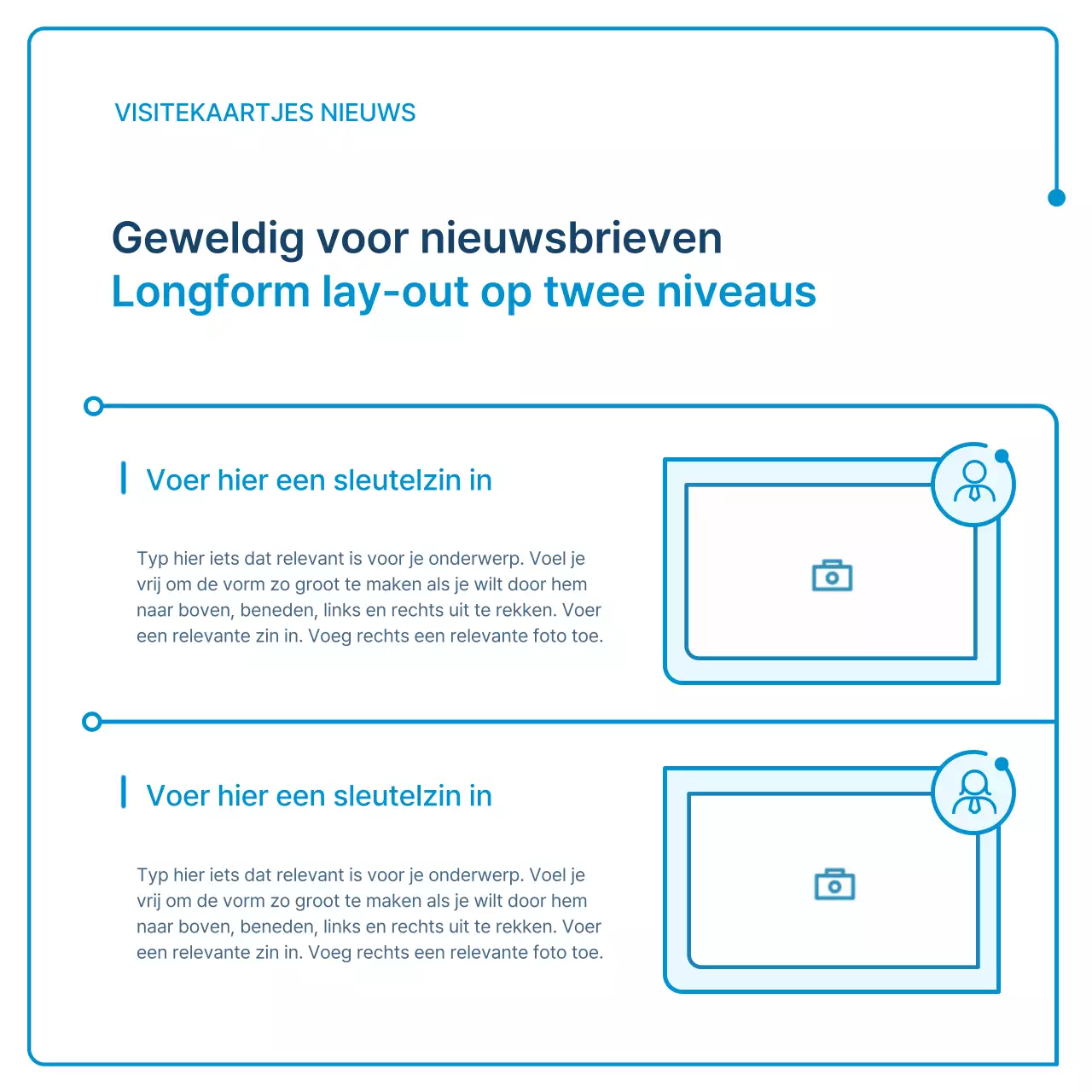 VISITEKAARTJES NIEUWS

Geweldig voor nieuwsbrieven
Longform lay-out op twee niveaus

Voer hier een sleutelzin in

Typ hier iets dat relevant is voor je onderwerp. Voel je vrij om de vorm zo groot te maken als je wilt door hem naar boven, beneden, links en rechts uit te rekken. Voer een relevante zin in. Voeg rechts een relevante foto toe.

Voer hier een sleutelzin in

Typ hier iets dat relevant is voor je onderwerp. Voel je vrij om de vorm zo groot te maken als je wilt door hem naar boven, beneden, links en rechts uit te rekken. Voer een relevante zin in. Voeg rechts een relevante foto toe.